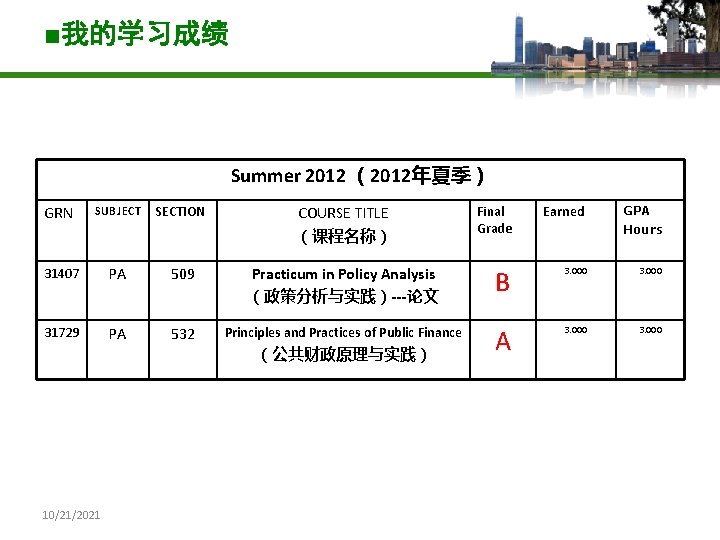 ■我的学习成绩

| Summer 2012（2012年夏季） | | | | | | |
|---|---|---|---|---|---|---|
| GRN | SUBJECT | SECTION | COURSE TITLE（课程名称） | Final Grade | Earned | GPA Hours |
| 31407 | PA | 509 | Practicum in Policy Analysis（政策分析与实践）---论文 | B | 3.000 | 3.000 |
| 31729 | PA | 532 | Principles and Practices of Public Finance（公共财政原理与实践） | A | 3.000 | 3.000 |

10/21/2021